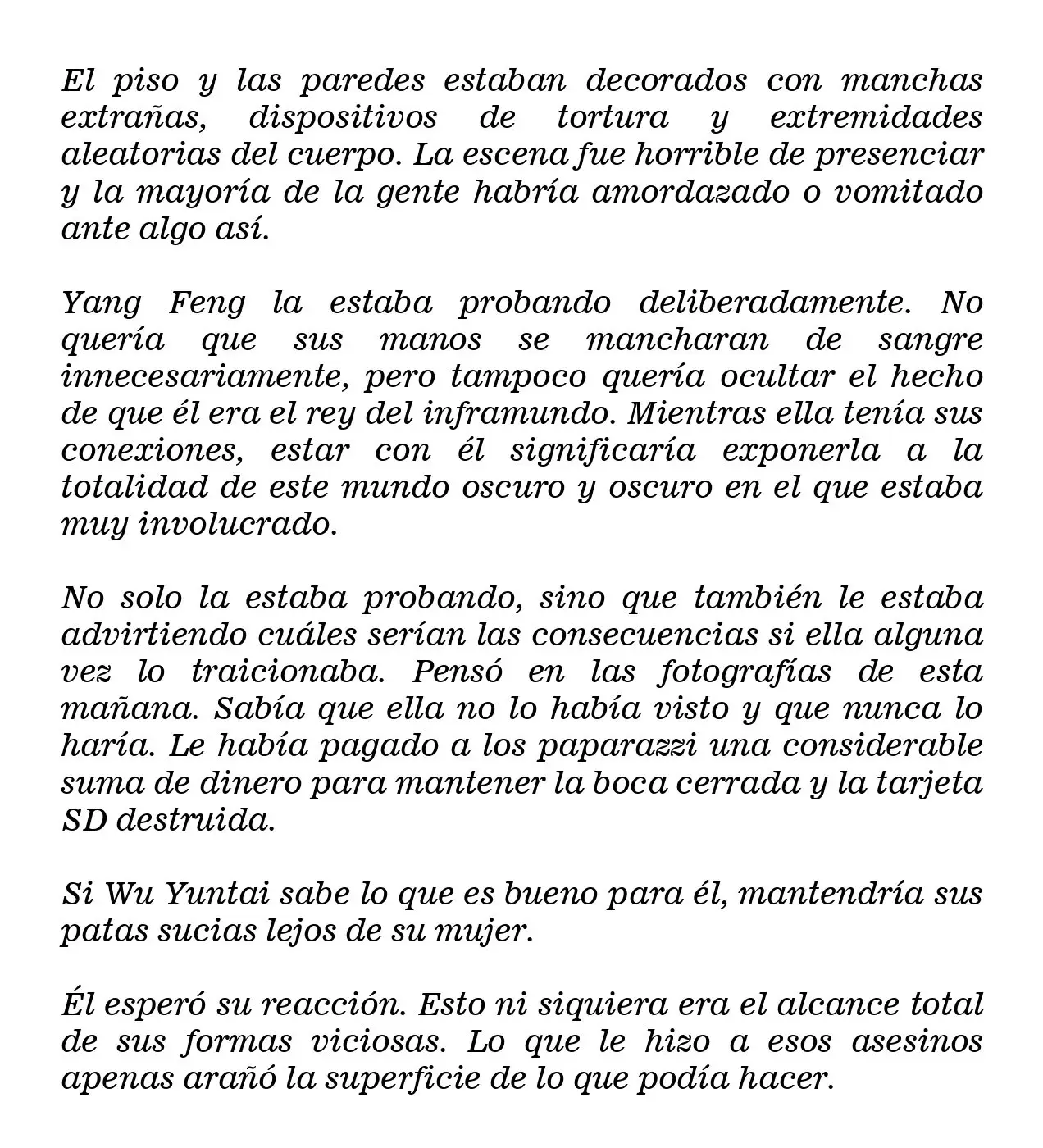 El piso y las paredes estaban decorados con manchas extrañas, dispositivos de tortura y extremidades aleatorias del cuerpo. La escena fue horrible de presenciar y la mayoría de la gente habría amordazado o vomitado ante algo así.

Yang Feng la estaba probando deliberadamente. No quería que sus manos se mancharan de sangre innecesariamente, pero tampoco quería ocultar el hecho de que él era el rey del inframundo. Mientras ella tenía sus conexiones, estar con él significaría exponerla a la totalidad de este mundo oscuro y oscuro en el que estaba muy involucrado.

No solo la estaba probando, sino que también le estaba advirtiendo cuáles serían las consecuencias si ella alguna vez lo traicionaba. Pensó en las fotografías de esta mañana. Sabía que ella no lo había visto y que nunca lo haría. Le había pagado a los paparazzi una considerable suma de dinero para mantener la boca cerrada y la tarjeta SD destruida.

Si Wu Yuntai sabe lo que es bueno para él, mantendría sus patas sucias lejos de su mujer.

Él esperó su reacción. Esto ni siquiera era el alcance total de sus formas viciosas. Lo que le hizo a esos asesinos apenas arañó la superficie de lo que podía hacer.